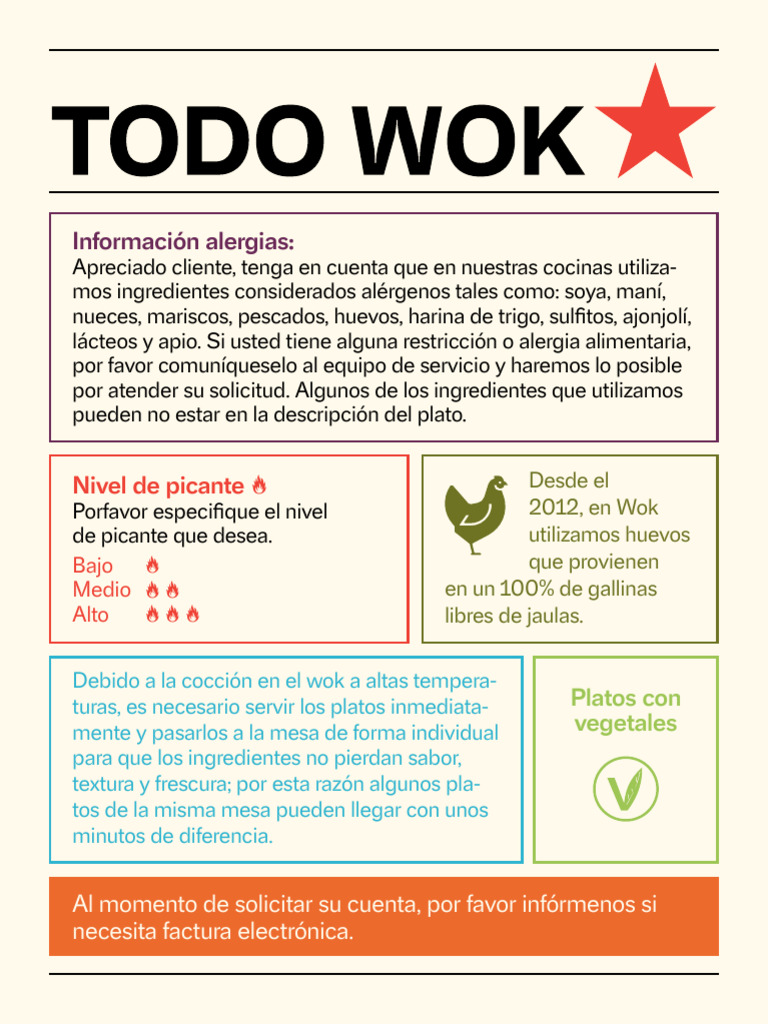 TODO WOK

Información alergias:
Apreciado cliente, tenga en cuenta que en nuestras cocinas utilizamos ingredientes considerados alérgenos tales como: soya, maní, nueces, mariscos, pescados, huevos, harina de trigo, sulfitos, ajonjolí, lácteos y apio. Si usted tiene alguna restricción o alergia alimentaria, por favor comuníqueselo al equipo de servicio y haremos lo posible por atender su solicitud. Algunos de los ingredientes que utilizamos pueden no estar en la descripción del plato.

Nivel de picante
Porfavor especifique el nivel de picante que desea.
Bajo
Medio
Alto

Desde el 2012, en Wok utilizamos huevos que provienen en un 100% de gallinas libres de jaulas.

Debido a la cocción en el wok a altas temperaturas, es necesario servir los platos inmediatamente y pasarlos a la mesa de forma individual para que los ingredientes no pierdan sabor, textura y frescura; por esta razón algunos platos de la misma mesa pueden llegar con unos minutos de diferencia.

Platos con vegetales

Al momento de solicitar su cuenta, por favor infórmenos si necesita factura electrónica.